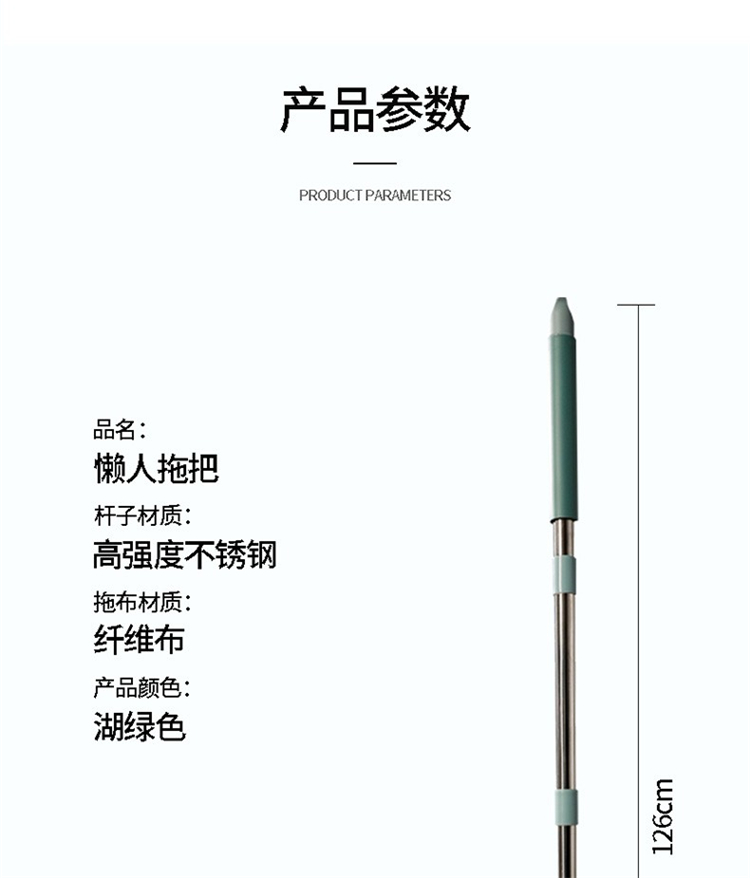 产品参数

PRODUCT PARAMETERS

品名：
懒人拖把

杆子材质：
高强度不锈钢

拖布材质：
纤维布

产品颜色：
湖绿色

126cm